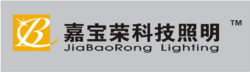 B

嘉宝荣科技照明 ™
JiaBaoRong Lighting